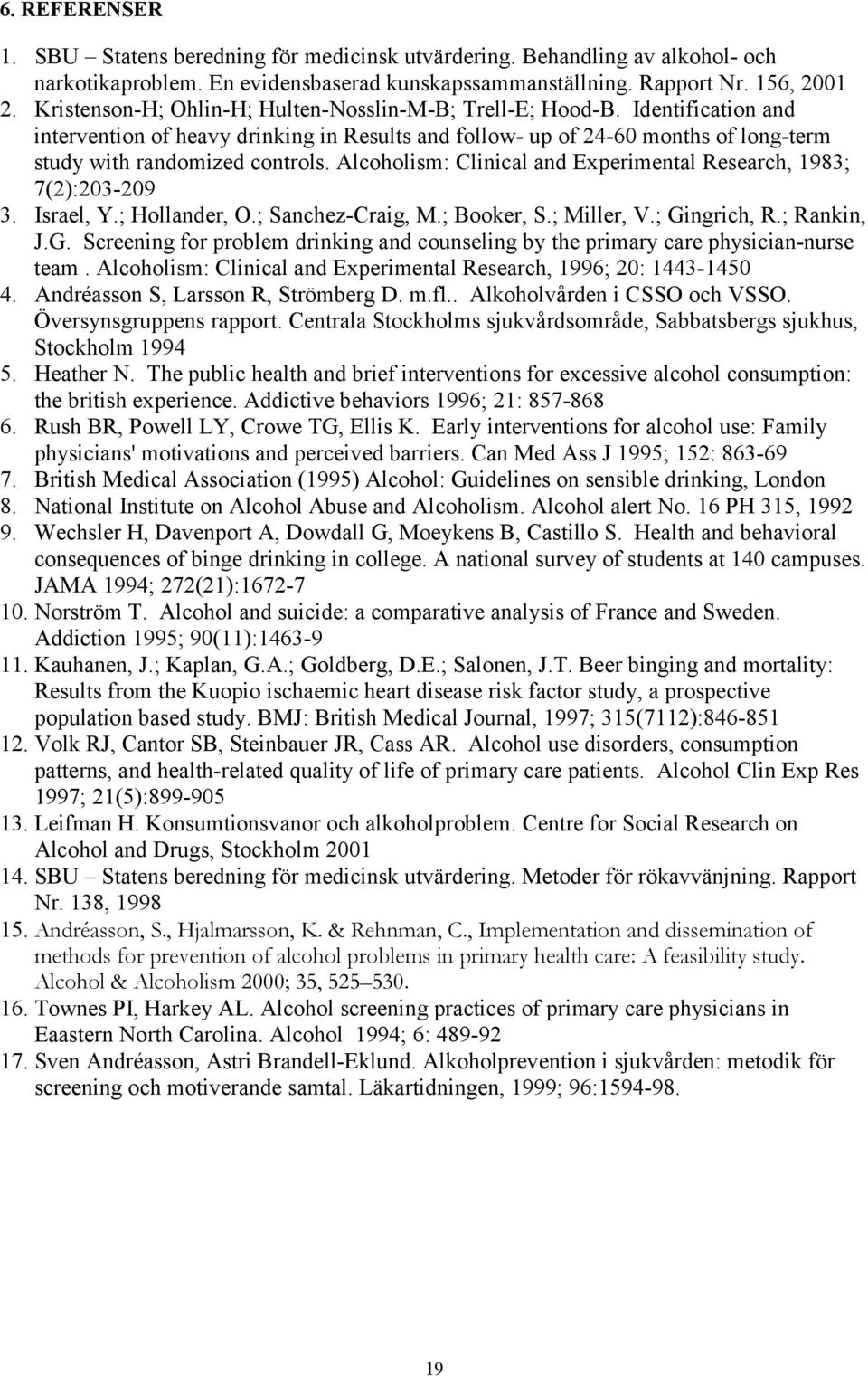 6. REFERENSER

1. SBU – Statens beredning för medicinsk utvärdering. Behandling av alkohol- och narkotikaproblem. En evidensbaserad kunskapssammanställning. Rapport Nr. 156, 2001
2. Kristenson-H; Ohlin-H; Hulten-Nosslin-M-B; Trell-E; Hood-B. Identification and intervention of heavy drinking in Results and follow- up of 24-60 months of long-term study with randomized controls. Alcoholism: Clinical and Experimental Research, 1983; 7(2):203-209
3. Israel, Y.; Hollander, O.; Sanchez-Craig, M.; Booker, S.; Miller, V.; Gingrich, R.; Rankin, J.G. Screening for problem drinking and counseling by the primary care physician-nurse team . Alcoholism: Clinical and Experimental Research, 1996; 20: 1443-1450
4. Andréasson S, Larsson R, Strömberg D. m.fl.. Alkoholvården i CSSO och VSSO. Översynsgruppens rapport. Centrala Stockholms sjukvårdsområde, Sabbatsbergs sjukhus, Stockholm 1994
5. Heather N. The public health and brief interventions for excessive alcohol consumption: the british experience. Addictive behaviors 1996; 21: 857-868
6. Rush BR, Powell LY, Crowe TG, Ellis K. Early interventions for alcohol use: Family physicians' motivations and perceived barriers. Can Med Ass J 1995; 152: 863-69
7. British Medical Association (1995) Alcohol: Guidelines on sensible drinking, London
8. National Institute on Alcohol Abuse and Alcoholism. Alcohol alert No. 16 PH 315, 1992
9. Wechsler H, Davenport A, Dowdall G, Moeykens B, Castillo S. Health and behavioral consequences of binge drinking in college. A national survey of students at 140 campuses. JAMA 1994; 272(21):1672-7
10. Norström T. Alcohol and suicide: a comparative analysis of France and Sweden. Addiction 1995; 90(11):1463-9
11. Kauhanen, J.; Kaplan, G.A.; Goldberg, D.E.; Salonen, J.T. Beer binging and mortality: Results from the Kuopio ischaemic heart disease risk factor study, a prospective population based study. BMJ: British Medical Journal, 1997; 315(7112):846-851
12. Volk RJ, Cantor SB, Steinbauer JR, Cass AR. Alcohol use disorders, consumption patterns, and health-related quality of life of primary care patients. Alcohol Clin Exp Res 1997; 21(5):899-905
13. Leifman H. Konsumtionsvanor och alkoholproblem. Centre for Social Research on Alcohol and Drugs, Stockholm 2001
14. SBU – Statens beredning för medicinsk utvärdering. Metoder för rökavvänjning. Rapport Nr. 138, 1998
15. Andréasson, S., Hjalmarsson, K. & Rehnman, C., Implementation and dissemination of methods for prevention of alcohol problems in primary health care: A feasibility study. Alcohol & Alcoholism 2000; 35, 525–530.
16. Townes PI, Harkey AL. Alcohol screening practices of primary care physicians in Eaastern North Carolina. Alcohol 1994; 6: 489-92
17. Sven Andréasson, Astri Brandell-Eklund. Alkoholprevention i sjukvården: metodik för screening och motiverande samtal. Läkartidningen, 1999; 96:1594-98.

19